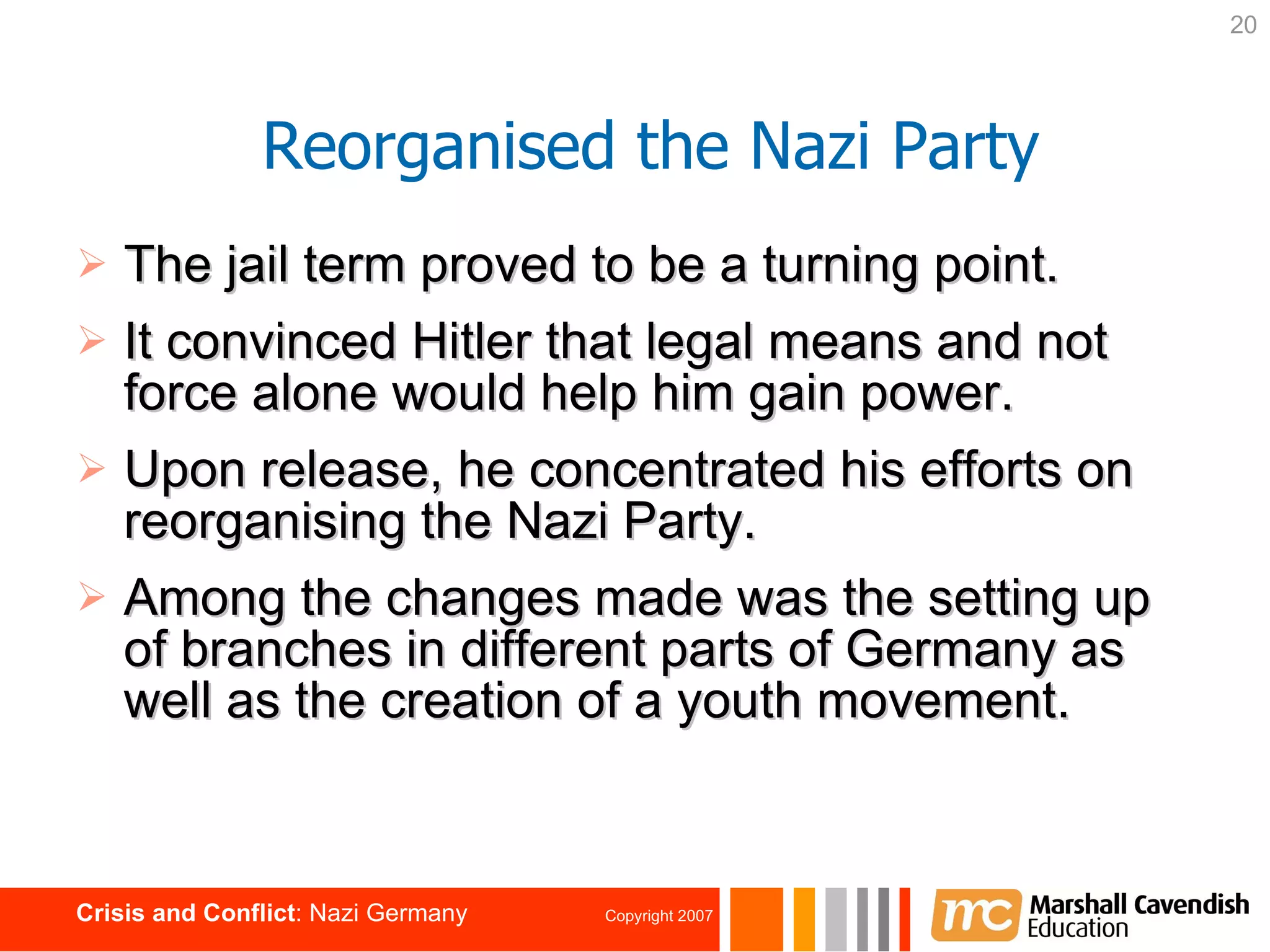 20

Reorganised the Nazi Party

➢ The jail term proved to be a turning point.

➢ It convinced Hitler that legal means and not force alone would help him gain power.

➢ Upon release, he concentrated his efforts on reorganising the Nazi Party.

➢ Among the changes made was the setting up of branches in different parts of Germany as well as the creation of a youth movement.

Crisis and Conflict: Nazi Germany

Copyright 2007

mc Marshall Cavendish Education